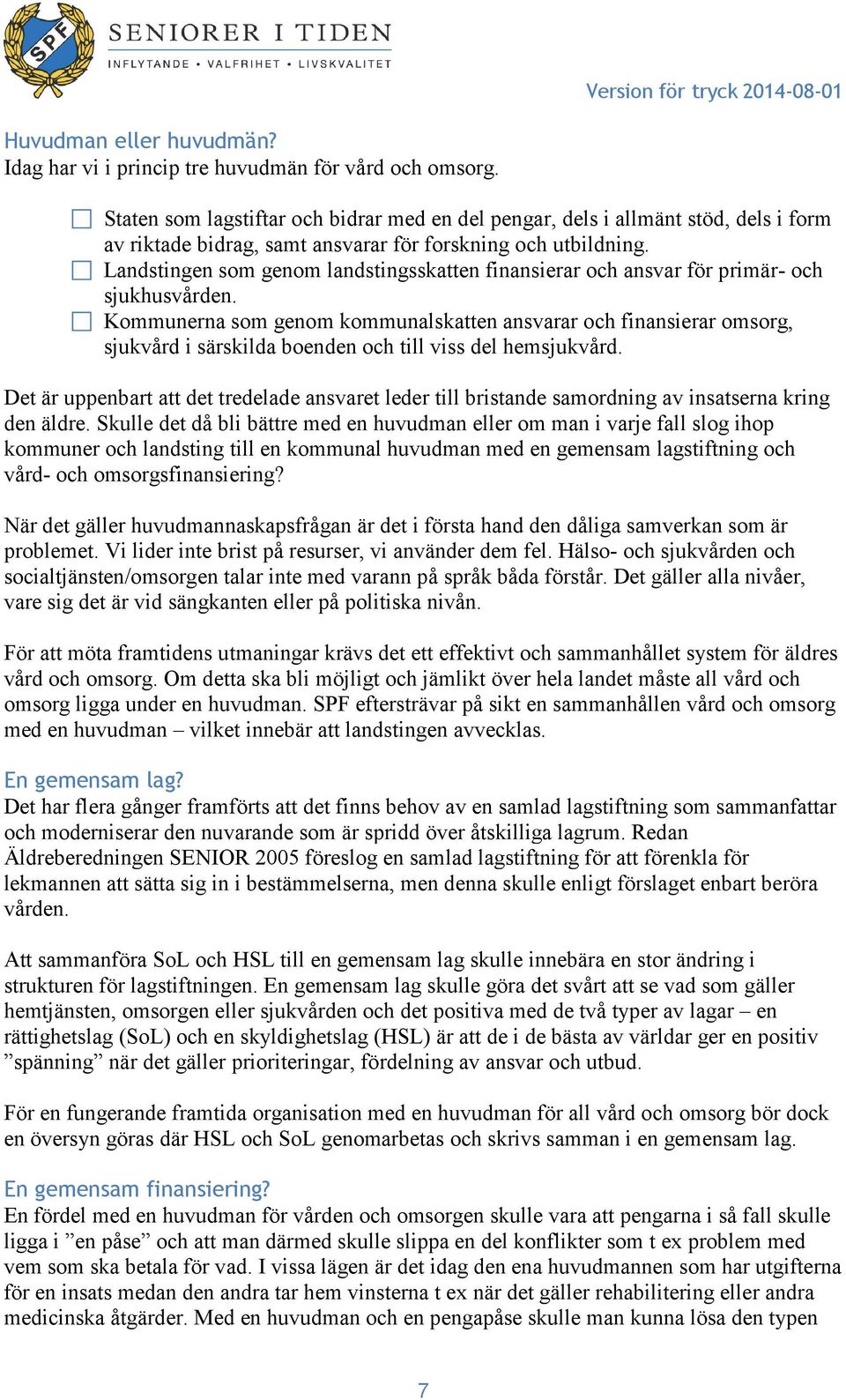 SPF

SENIORER I TIDEN
INFLYTANDE • VALFRIHET • LIVSKVALITET

Version för tryck 2014-08-01

Huvudman eller huvudmän?
Idag har vi i princip tre huvudmän för vård och omsorg.

Staten som lagstiftar och bidrar med en del pengar, dels i allmänt stöd, dels i form av riktade bidrag, samt ansvarar för forskning och utbildning.
Landstingen som genom landstingsskatten finansierar och ansvar för primär- och sjukhusvården.
Kommunerna som genom kommunalskatten ansvarar och finansierar omsorg, sjukvård i särskilda boenden och till viss del hemsjukvård.

Det är uppenbart att det tredelade ansvaret leder till bristande samordning av insatserna kring den äldre. Skulle det då bli bättre med en huvudman eller om man i varje fall slog ihop kommuner och landsting till en kommunal huvudman med en gemensam lagstiftning och vård- och omsorgsfinansiering?

När det gäller huvudmannaskapsfrågan är det i första hand den dåliga samverkan som är problemet. Vi lider inte brist på resurser, vi använder dem fel. Hälso- och sjukvården och socialtjänsten/omsorgen talar inte med varann på språk båda förstår. Det gäller alla nivåer, vare sig det är vid sängkanten eller på politiska nivån.

För att möta framtidens utmaningar krävs det ett effektivt och sammanhållet system för äldres vård och omsorg. Om detta ska bli möjligt och jämlikt över hela landet måste all vård och omsorg ligga under en huvudman. SPF eftersträvar på sikt en sammanhållen vård och omsorg med en huvudman – vilket innebär att landstingen avvecklas.

En gemensam lag?
Det har flera gånger framförts att det finns behov av en samlad lagstiftning som sammanfattar och moderniserar den nuvarande som är spridd över åtskilliga lagrum. Redan Äldreberedningen SENIOR 2005 föreslog en samlad lagstiftning för att förenkla för lekmannen att sätta sig in i bestämmelserna, men denna skulle enligt förslaget enbart beröra vården.

Att sammanföra SoL och HSL till en gemensam lag skulle innebära en stor ändring i strukturen för lagstiftningen. En gemensam lag skulle göra det svårt att se vad som gäller hemtjänsten, omsorgen eller sjukvården och det positiva med de två typer av lagar – en rättighetslag (SoL) och en skyldighetslag (HSL) är att de i de bästa av världar ger en positiv ”spänning” när det gäller prioriteringar, fördelning av ansvar och utbud.

För en fungerande framtida organisation med en huvudman för all vård och omsorg bör dock en översyn göras där HSL och SoL genomarbetas och skrivs samman i en gemensam lag.

En gemensam finansiering?
En fördel med en huvudman för vården och omsorgen skulle vara att pengarna i så fall skulle ligga i ”en påse” och att man därmed skulle slippa en del konflikter som t ex problem med vem som ska betala för vad. I vissa lägen är det idag den ena huvudmannen som har utgifterna för en insats medan den andra tar hem vinsterna t ex när det gäller rehabilitering eller andra medicinska åtgärder. Med en huvudman och en pengapåse skulle man kunna lösa den typen

7